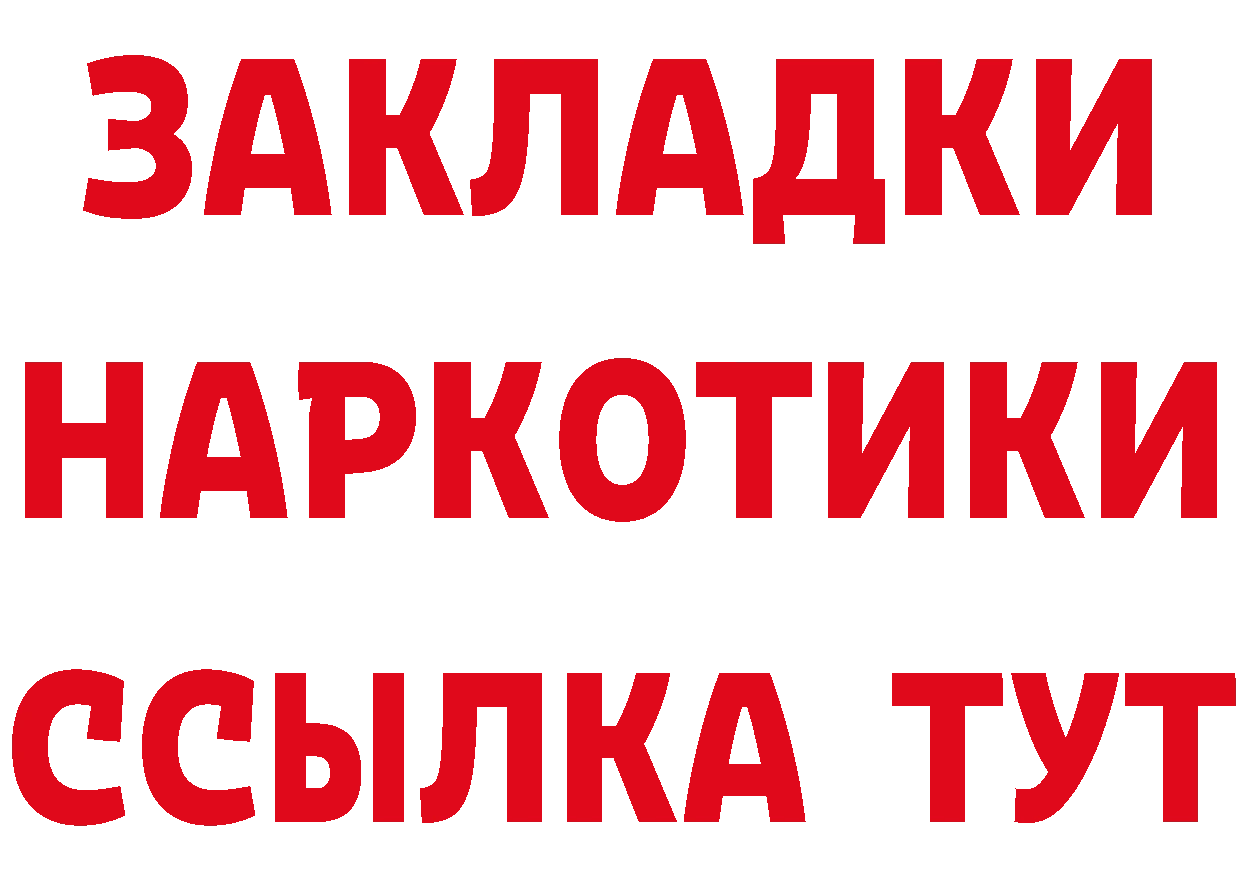 ЗАКЛАДКИ НАРКОТИКИ ССЫЛКА ТУТ